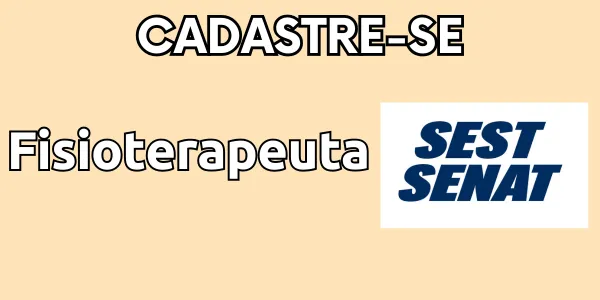 CADASTRE-SE

Fisioterapeuta

SEST
SENAT